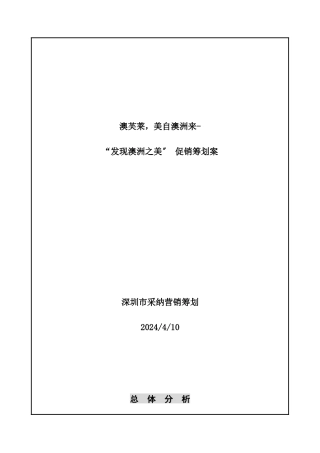 澳芙莱，美自澳洲来-

“发现澳洲之美” 促销筹划案

深圳市采纳营销筹划

2024/4/10

总 体 分 析